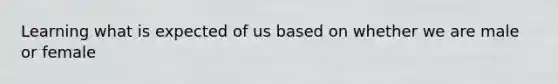 Learning what is expected of us based on whether we are male or female